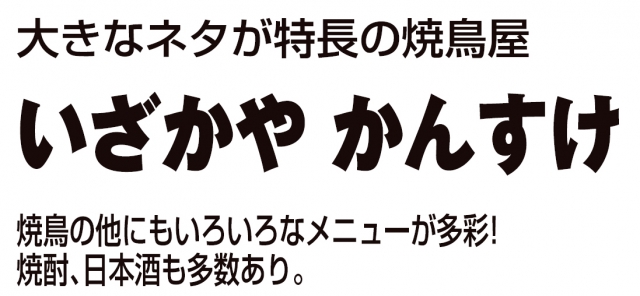 大きなネタが特長の焼鳥屋

いざかや かんすけ

焼鳥の他にもいろいろなメニューが多彩!
焼酎、日本酒も多数あり。